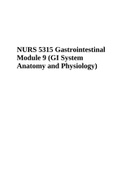 NURS 5315 Gastrointestinal Module 9 (GI System Anatomy and Physiology)